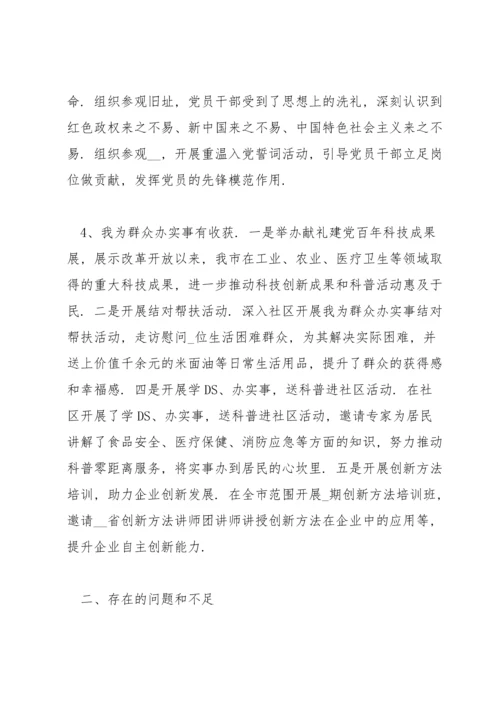 命．组织参观旧址，党员干部受到了思想上的洗礼，深刻认识到红色政权来之不易、新中国来之不易、中国特色社会主义来之不易．组织参观__，开展重温入党誓词活动，引导党员干部立足岗位做贡献，发挥党员的先锋模范作用．

4、我为群众办实事有收获．一是举办献礼建党百年科技成果展，展示改革开放以来，我市在工业、农业、医疗卫生等领域取得的重大科技成果，进一步推动科技创新成果和科普活动惠及于民．二是开展结对帮扶活动．深入社区开展我为群众办实事结对帮扶活动，走访慰问_位生活困难群众，为其解决实际困难，并送上价值千余元的米面油等日常生活用品，提升了群众的获得感和幸福感．四是开展学DS、办实事，送科普进社区活动．在社区开展了学DS、办实事，送科普进社区活动，邀请专家为居民讲解了食品安全、医疗保健、消防应急等方面的知识，努力推动科普零距离服务，将实事办到居民的心坎里．五是开展创新方法培训，助力企业创新发展．在全市范围开展_期创新方法培训班，邀请__省创新方法讲师团讲师讲授创新方法在企业中的应用等，提升企业自主创新能力．

二、存在的问题和不足